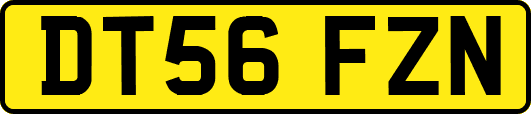 DT56 FZN